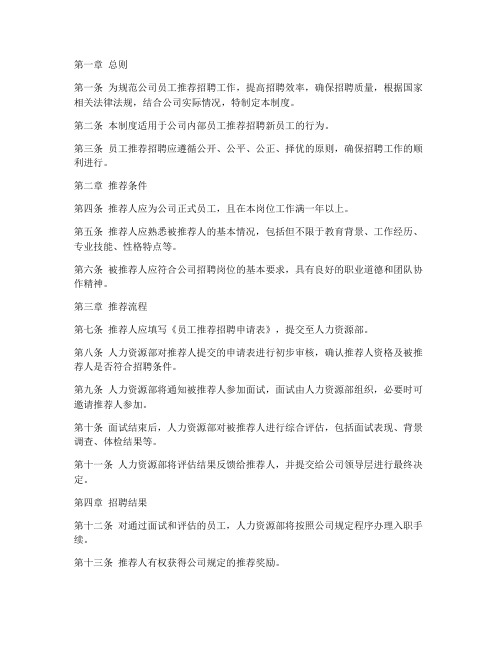 第一章 总则

第一条 为规范公司员工推荐招聘工作，提高招聘效率，确保招聘质量，根据国家相关法律法规，结合公司实际情况，特制定本制度。

第二条 本制度适用于公司内部员工推荐招聘新员工的行为。

第三条 员工推荐招聘应遵循公开、公平、公正、择优的原则，确保招聘工作的顺利进行。

第二章 推荐条件

第四条 推荐人应为公司正式员工，且在本岗位工作满一年以上。

第五条 推荐人应熟悉被推荐人的基本情况，包括但不限于教育背景、工作经历、专业技能、性格特点等。

第六条 被推荐人应符合公司招聘岗位的基本要求，具有良好的职业道德和团队协作精神。

第三章 推荐流程

第七条 推荐人应填写《员工推荐招聘申请表》，提交至人力资源部。

第八条 人力资源部对推荐人提交的申请表进行初步审核，确认推荐人资格及被推荐人是否符合招聘条件。

第九条 人力资源部将通知被推荐人参加面试，面试由人力资源部组织，必要时可邀请推荐人参加。

第十条 面试结束后，人力资源部对被推荐人进行综合评估，包括面试表现、背景调查、体检结果等。

第十一条 人力资源部将评估结果反馈给推荐人，并提交给公司领导层进行最终决定。

第四章 招聘结果

第十二条 对通过面试和评估的员工，人力资源部将按照公司规定程序办理入职手续。

第十三条 推荐人有权获得公司规定的推荐奖励。